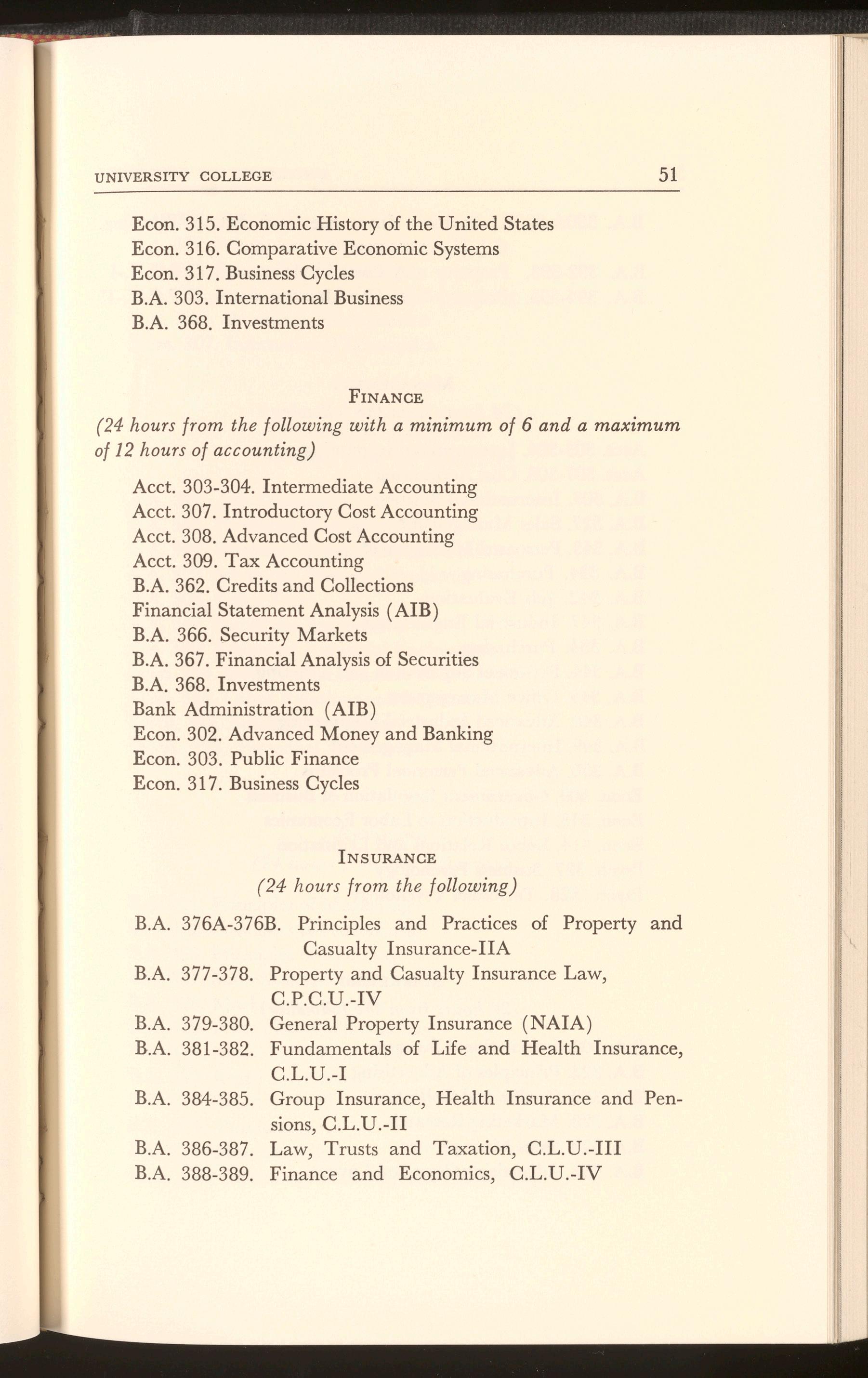 UNIVERSITY COLLEGE 51

Econ. 315. Economic History of the United States
Econ. 316. Comparative Economic Systems
Econ. 317. Business Cycles
B.A. 303. International Business
B.A. 368. Investments

FINANCE
(24 hours from the following with a minimum of 6 and a maximum of 12 hours of accounting)

Acct. 303-304. Intermediate Accounting
Acct. 307. Introductory Cost Accounting
Acct. 308. Advanced Cost Accounting
Acct. 309. Tax Accounting
B.A. 362. Credits and Collections
Financial Statement Analysis (AIB)
B.A. 366. Security Markets
B.A. 367. Financial Analysis of Securities
B.A. 368. Investments
Bank Administration (AIB)
Econ. 302. Advanced Money and Banking
Econ. 303. Public Finance
Econ. 317. Business Cycles

INSURANCE
(24 hours from the following)

B.A. 376A-376B. Principles and Practices of Property and Casualty Insurance-IIA
B.A. 377-378. Property and Casualty Insurance Law, C.P.C.U.-IV
B.A. 379-380. General Property Insurance (NAIA)
B.A. 381-382. Fundamentals of Life and Health Insurance, C.L.U.-I
B.A. 384-385. Group Insurance, Health Insurance and Pensions, C.L.U.-II
B.A. 386-387. Law, Trusts and Taxation, C.L.U.-III
B.A. 388-389. Finance and Economics, C.L.U.-IV